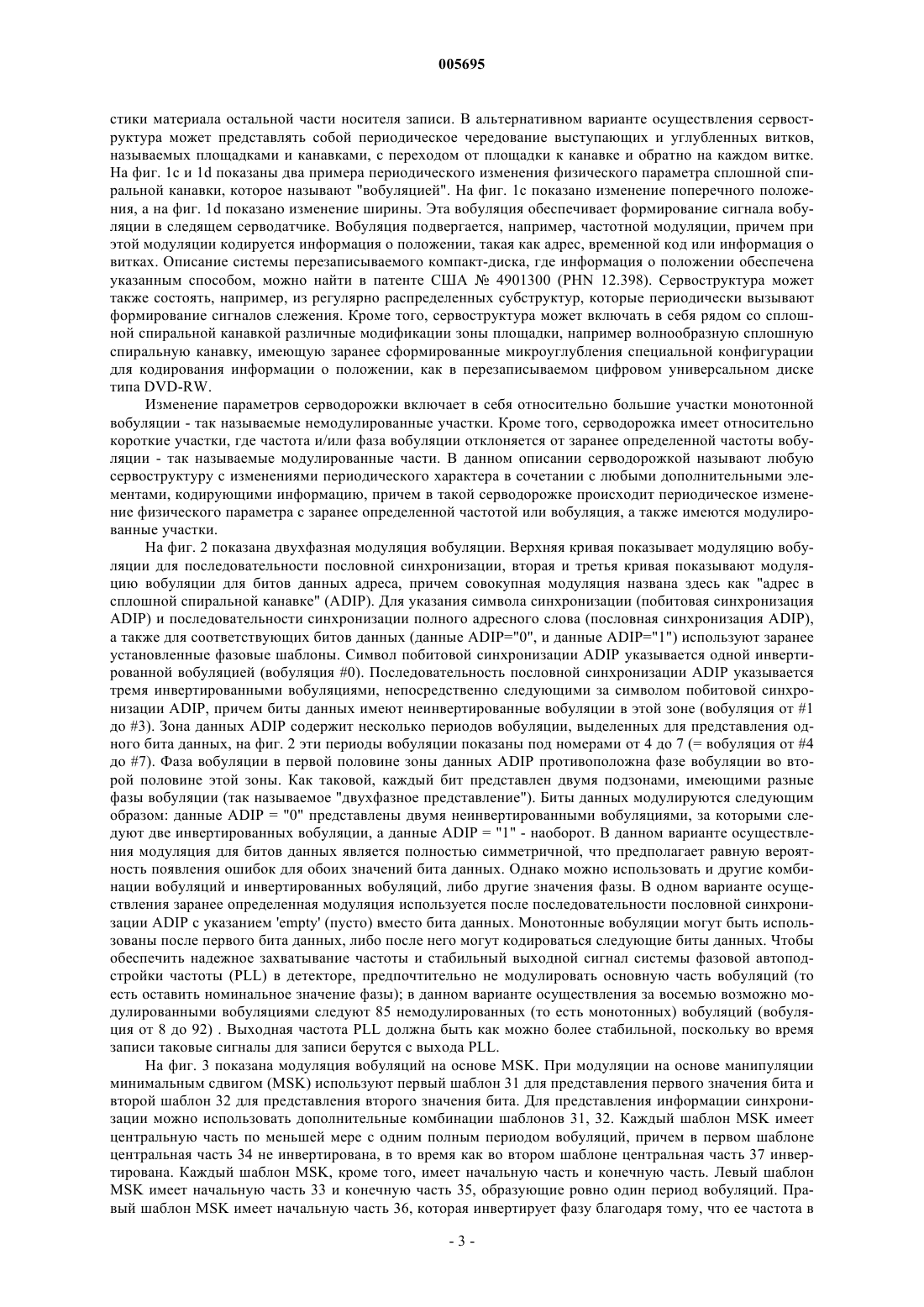 005695

стики материала остальной части носителя записи. В альтернативном варианте осуществления сервоструктура может представлять собой периодическое чередование выступающих и углубленных витков, называемых площадками и канавками, с переходом от площадки к канавке и обратно на каждом витке. На фиг. 1c и 1d показаны два примера периодического изменения физического параметра сплошной спиральной канавки, которое называют "вобуляцией". На фиг. 1c показано изменение поперечного положения, а на фиг. 1d показано изменение ширины. Эта вобуляция обеспечивает формирование сигнала вобуляции в следящем серводатчике. Вобуляция подвергается, например, частотной модуляции, причем при этой модуляции кодируется информация о положении, такая как адрес, временной код или информация о витках. Описание системы перезаписываемого компакт-диска, где информация о положении обеспечена указанным способом, можно найти в патенте США № 4901300 (PHN 12.398). Сервоструктура может также состоять, например, из регулярно распределенных субструктур, которые периодически вызывают формирование сигналов слежения. Кроме того, сервоструктура может включать в себя рядом со сплошной спиральной канавкой различные модификации зоны площадки, например волнообразную сплошную спиральную канавку, имеющую заранее сформированные микроуглубления специальной конфигурации для кодирования информации о положении, как в перезаписываемом цифровом универсальном диске типа DVD-RW.

Изменение параметров серводорожки включает в себя относительно большие участки монотонной вобуляции - так называемые немодулированные участки. Кроме того, серводорожка имеет относительно короткие участки, где частота и/или фаза вобуляции отклоняется от заранее определенной частоты вобуляции - так называемые модулированные части. В данном описании серводорожкой называют любую сервоструктуру с изменениями периодического характера в сочетании с любыми дополнительными элементами, кодирующими информацию, причем в такой серводорожке происходит периодическое изменение физического параметра с заранее определенной частотой или вобуляция, а также имеются модулированные участки.

На фиг. 2 показана двухфазная модуляция вобуляции. Верхняя кривая показывает модуляцию вобуляции для последовательности пословной синхронизации, вторая и третья кривая показывают модуляцию вобуляции для битов данных адреса, причем совокупная модуляция названа здесь как "адрес в сплошной спиральной канавке" (ADIP). Для указания символа синхронизации (побитовая синхронизация ADIP) и последовательности синхронизации полного адресного слова (пословная синхронизация ADIP), а также для соответствующих битов данных (данные ADIP="0", и данные ADIP="1") используют заранее установленные фазовые шаблоны. Символ побитовой синхронизации ADIP указывается одной инвертированной вобуляцией (вобуляция #0). Последовательность пословной синхронизации ADIP указывается тремя инвертированными вобуляциями, непосредственно следующими за символом побитовой синхронизации ADIP, причем биты данных имеют неинвертированные вобуляции в этой зоне (вобуляция от #1 до #3). Зона данных ADIP содержит несколько периодов вобуляции, выделенных для представления одного бита данных, на фиг. 2 эти периоды вобуляции показаны под номерами от 4 до 7 (= вобуляция от #4 до #7). Фаза вобуляции в первой половине зоны данных ADIP противоположна фазе вобуляции во второй половине этой зоны. Как таковой, каждый бит представлен двумя подзонами, имеющими разные фазы вобуляции (так называемое "двухфазное представление"). Биты данных модулируются следующим образом: данные ADIP = "0" представлены двумя неинвертированными вобуляциями, за которыми следуют две инвертированных вобуляции, а данные ADIP = "1" - наоборот. В данном варианте осуществления модуляция для битов данных является полностью симметричной, что предполагает равную вероятность появления ошибок для обоих значений бита данных. Однако можно использовать и другие комбинации вобуляций и инвертированных вобуляций, либо другие значения фазы. В одном варианте осуществления заранее определенная модуляция используется после последовательности пословной синхронизации ADIP с указанием 'empty' (пусто) вместо бита данных. Монотонные вобуляции могут быть использованы после первого бита данных, либо после него могут кодироваться следующие биты данных. Чтобы обеспечить надежное захватывание частоты и стабильный выходной сигнал системы фазовой автоподстройки частоты (PLL) в детекторе, предпочтительно не модулировать основную часть вобуляций (то есть оставить номинальное значение фазы); в данном варианте осуществления за восемью возможно модулированными вобуляциями следуют 85 немодулированных (то есть монотонных) вобуляций (вобуляция от 8 до 92) . Выходная частота PLL должна быть как можно более стабильной, поскольку во время записи таковые сигналы для записи берутся с выхода PLL.

На фиг. 3 показана модуляция вобуляций на основе MSK. При модуляции на основе манипуляции минимальным сдвигом (MSK) используют первый шаблон 31 для представления первого значения бита и второй шаблон 32 для представления второго значения бита. Для представления информации синхронизации можно использовать дополнительные комбинации шаблонов 31, 32. Каждый шаблон MSK имеет центральную часть по меньшей мере с одним полным периодом вобуляций, причем в первом шаблоне центральная часть 34 не инвертирована, в то время как во втором шаблоне центральная часть 37 инвертирована. Каждый шаблон MSK, кроме того, имеет начальную часть и конечную часть. Левый шаблон MSK имеет начальную часть 33 и конечную часть 35, образующие ровно один период вобуляций. Правый шаблон MSK имеет начальную часть 36, которая инвертирует фазу благодаря тому, что ее частота в

- 3 -